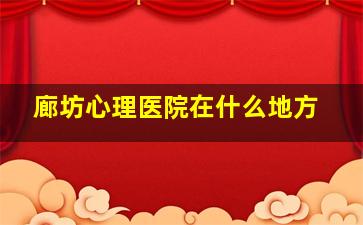 廊坊心理医院在什么地方